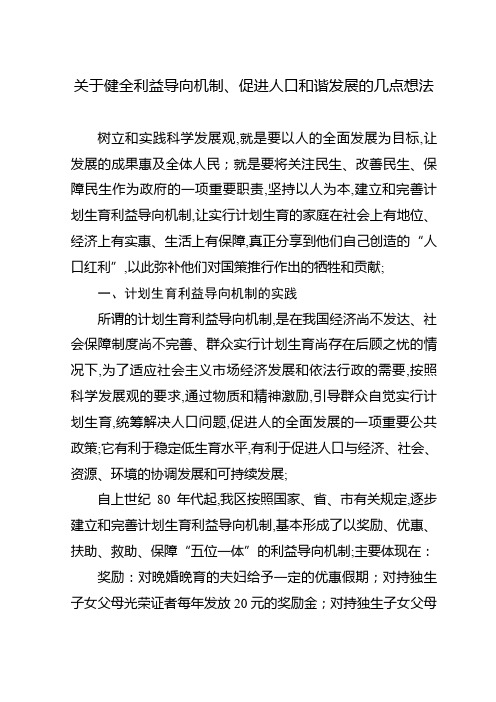 关于健全利益导向机制、促进人口和谐发展的几点想法

树立和实践科学发展观,就是要以人的全面发展为目标,让发展的成果惠及全体人民；就是要将关注民生、改善民生、保障民生作为政府的一项重要职责,坚持以人为本,建立和完善计划生育利益导向机制,让实行计划生育的家庭在社会上有地位、经济上有实惠、生活上有保障,真正分享到他们自己创造的“人口红利”,以此弥补他们对国策推行作出的牺牲和贡献;

一、计划生育利益导向机制的实践

所谓的计划生育利益导向机制,是在我国经济尚不发达、社会保障制度尚不完善、群众实行计划生育尚存在后顾之忧的情况下,为了适应社会主义市场经济发展和依法行政的需要,按照科学发展观的要求,通过物质和精神激励,引导群众自觉实行计划生育,统筹解决人口问题,促进人的全面发展的一项重要公共政策;它有利于稳定低生育水平,有利于促进人口与经济、社会、资源、环境的协调发展和可持续发展;

自上世纪 80 年代起,我区按照国家、省、市有关规定,逐步建立和完善计划生育利益导向机制,基本形成了以奖励、优惠、扶助、救助、保障“五位一体”的利益导向机制;主要体现在：

奖励：对晚婚晚育的夫妇给予一定的优惠假期；对持独生子女父母光荣证者每年发放 20 元的奖励金；对持独生子女父母